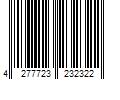 4 277723 232322